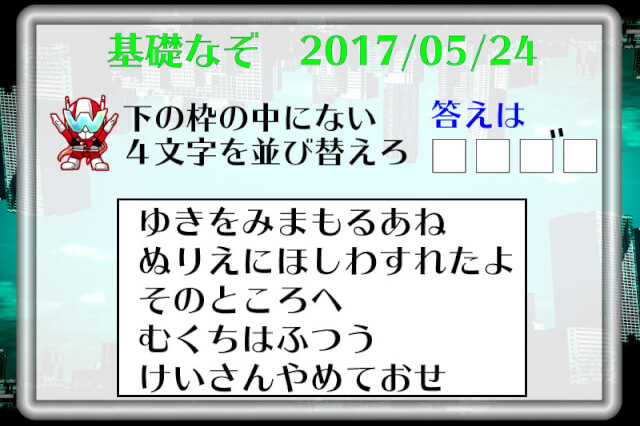 基礎なぞ　2017/05/24

下の枠の中にない
４文字を並び替えろ

答えは
□□□゛□

ゆきをみまもるあね
ぬりえにほしわすれたよ
そのところへ
むくちはふつう
けいさんやめておせ